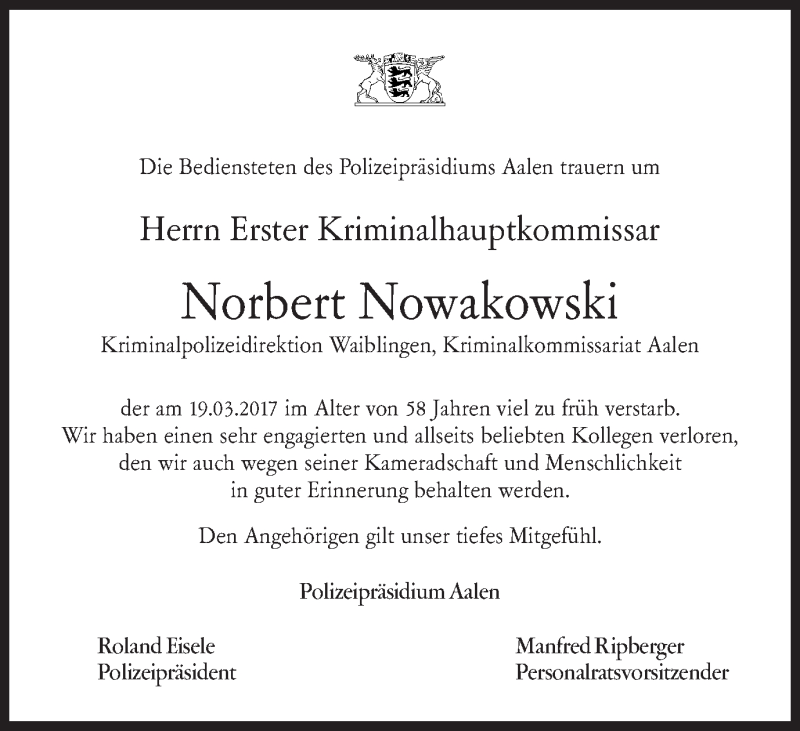 Die Bediensteten des Polizeipräsidiums Aalen trauern um

Herrn Erster Kriminalhauptkommissar

Norbert Nowakowski

Kriminalpolizeidirektion Waiblingen, Kriminalkommissariat Aalen

der am 19.03.2017 im Alter von 58 Jahren viel zu früh verstarb. Wir haben einen sehr engagierten und allseits beliebten Kollegen verloren, den wir auch wegen seiner Kameradschaft und Menschlichkeit in guter Erinnerung behalten werden.

Den Angehörigen gilt unser tiefes Mitgefühl.

Polizeipräsidium Aalen

Roland Eisele
Polizeipräsident

Manfred Ripberger
Personalratsvorsitzender